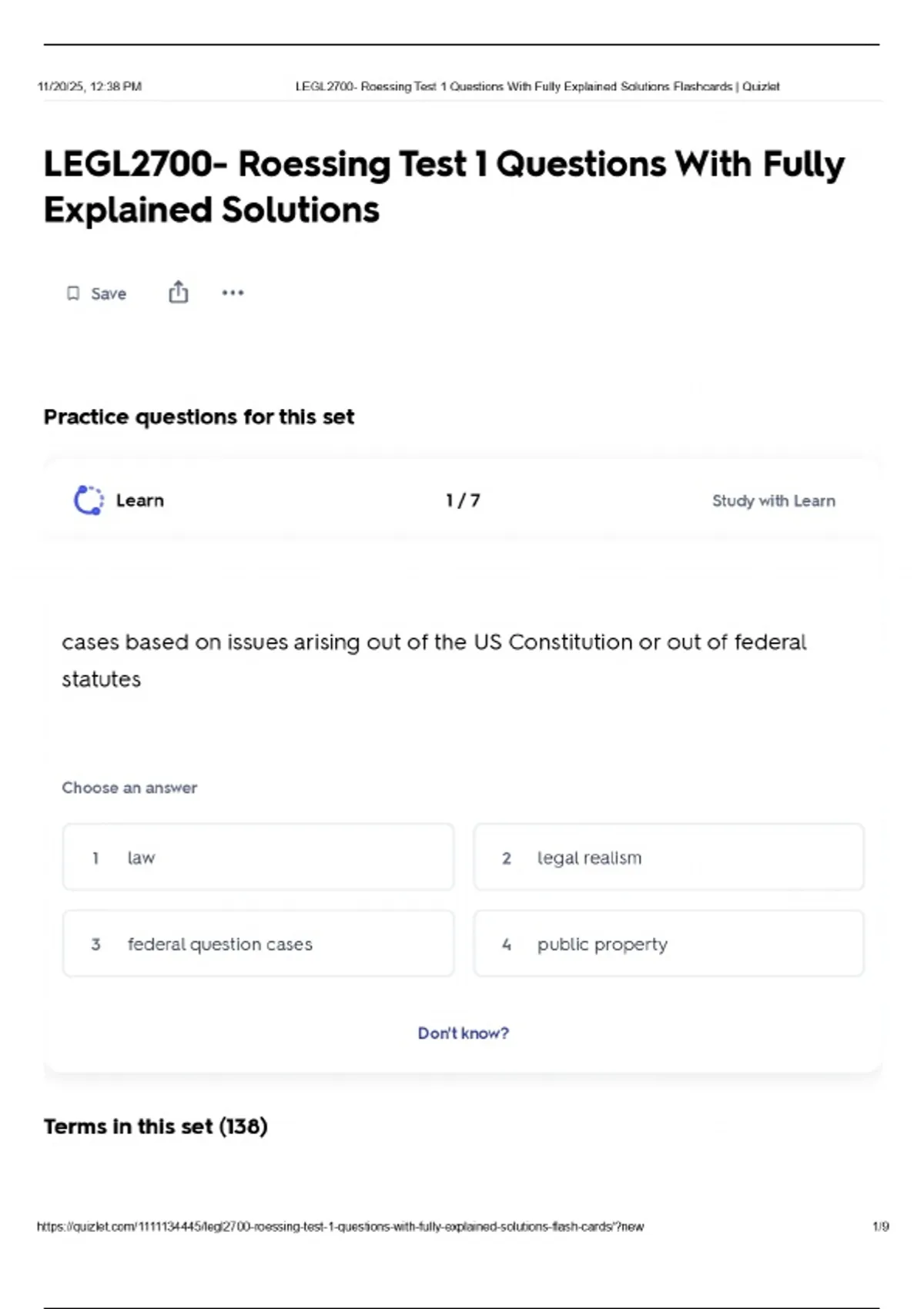 11/20/25, 12:38 PM LEGL2700- Roessing Test 1 Questions With Fully Explained Solutions Flashcards | Quizlet

LEGL2700- Roessing Test 1 Questions With Fully Explained Solutions

Save

Practice questions for this set

Learn 1 / 7 Study with Learn

cases based on issues arising out of the US Constitution or out of federal statutes

Choose an answer

1 law

2 legal realism

3 federal question cases

4 public property

Don't know?

Terms in this set (138)

https://quizlet.com/1111134445/legl2700-roessing-test-1-questions-with-fully-explained-solutions-flash-cards/?new 1/9